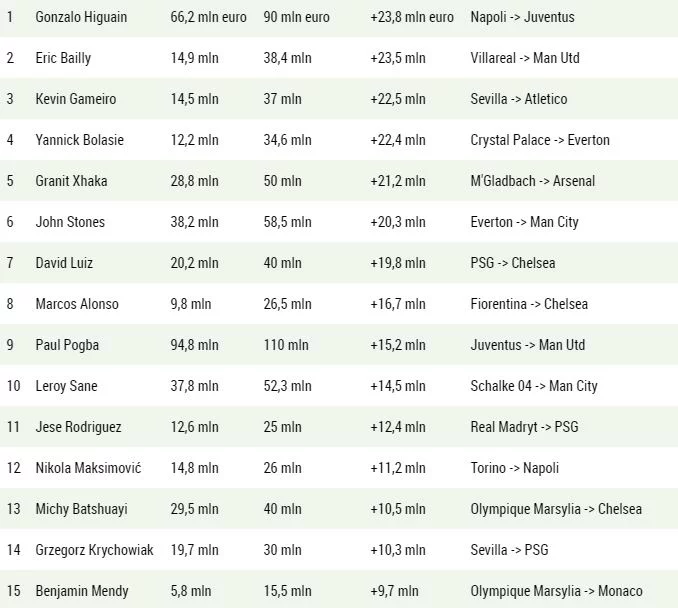 | | | | | | |
|---|---|---|---|---|---|
| 1 | Gonzalo Higuain | 66,2 mln euro | 90 mln euro | +23,8 mln euro | Napoli -> Juventus |
| 2 | Eric Bailly | 14,9 mln | 38,4 mln | +23,5 mln | Villareal -> Man Utd |
| 3 | Kevin Gameiro | 14,5 mln | 37 mln | +22,5 mln | Sevilla -> Atletico |
| 4 | Yannick Bolasie | 12,2 mln | 34,6 mln | +22,4 mln | Crystal Palace -> Everton |
| 5 | Granit Xhaka | 28,8 mln | 50 mln | +21,2 mln | M'Gladbach -> Arsenal |
| 6 | John Stones | 38,2 mln | 58,5 mln | +20,3 mln | Everton -> Man City |
| 7 | David Luiz | 20,2 mln | 40 mln | +19,8 mln | PSG -> Chelsea |
| 8 | Marcos Alonso | 9,8 mln | 26,5 mln | +16,7 mln | Fiorentina -> Chelsea |
| 9 | Paul Pogba | 94,8 mln | 110 mln | +15,2 mln | Juventus -> Man Utd |
| 10 | Leroy Sane | 37,8 mln | 52,3 mln | +14,5 mln | Schalke 04 -> Man City |
| 11 | Jese Rodriguez | 12,6 mln | 25 mln | +12,4 mln | Real Madryt -> PSG |
| 12 | Nikola Maksimović | 14,8 mln | 26 mln | +11,2 mln | Torino -> Napoli |
| 13 | Michy Batshuayi | 29,5 mln | 40 mln | +10,5 mln | Olympique Marsylia -> Chelsea |
| 14 | Grzegorz Krychowiak | 19,7 mln | 30 mln | +10,3 mln | Sevilla -> PSG |
| 15 | Benjamin Mendy | 5,8 mln | 15,5 mln | +9,7 mln | Olympique Marsylia -> Monaco |